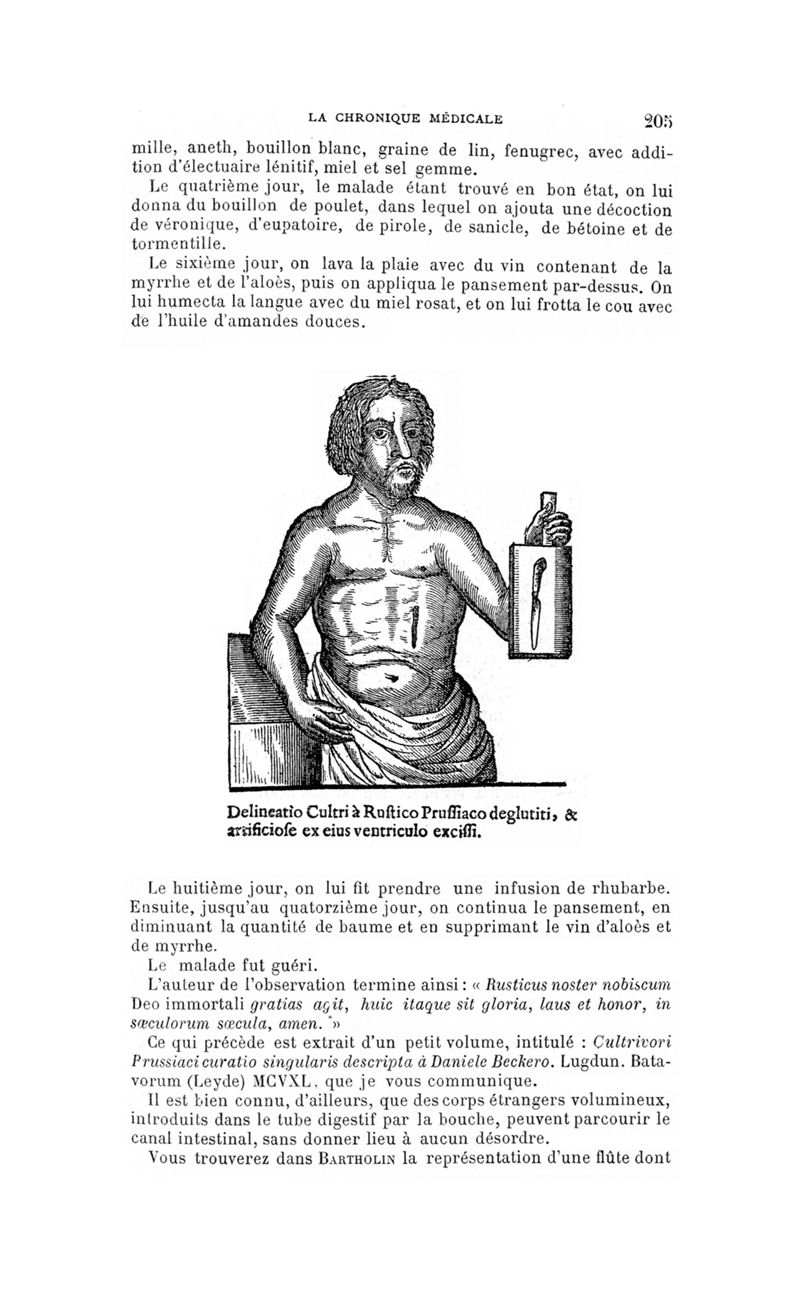 LA CHRONIQUE MÉDICALE 205

mille, aneth, bouillon blanc, graine de lin, fenugrec, avec addition d'électuaire lénitif, miel et sel gemme.

Le quatrième jour, le malade étant trouvé en bon état, on lui donna du bouillon de poulet, dans lequel on ajouta une décoction de véronique, d'eupatoire, de pirole, de sanicle, de bétoine et de tormentille.

Le sixième jour, on lava la plaie avec du vin contenant de la myrrhe et de l'aloès, puis on appliqua le pansement par-dessus. On lui humecta la langue avec du miel rosat, et on lui frotta le cou avec de l'huile d'amandes douces.

Delineatio Cultri à Rustico Prussiaco deglutiti, & artificiose ex eius ventriculo excissi.

Le huitième jour, on lui fit prendre une infusion de rhubarbe. Ensuite, jusqu'au quatorzième jour, on continua le pansement, en diminuant la quantité de baume et en supprimant le vin d'aloès et de myrrhe.

Le malade fut guéri.

L'auteur de l'observation termine ainsi : « Rusticus noster nobiscum Deo immortali gratias agit, huic itaque sit gloria, laus et honor, in sæculorum sæcula, amen. »

Ce qui précède est extrait d'un petit volume, intitulé : Cultrivori Prussiaci curatio singularis descripta à Daniele Beckero. Lugdun. Batavorum (Leyde) MCVXL, que je vous communique.

Il est bien connu, d'ailleurs, que des corps étrangers volumineux, introduits dans le tube digestif par la bouche, peuvent parcourir le canal intestinal, sans donner lieu à aucun désordre.

Vous trouverez dans BARTHOLIN la représentation d'une flûte dont